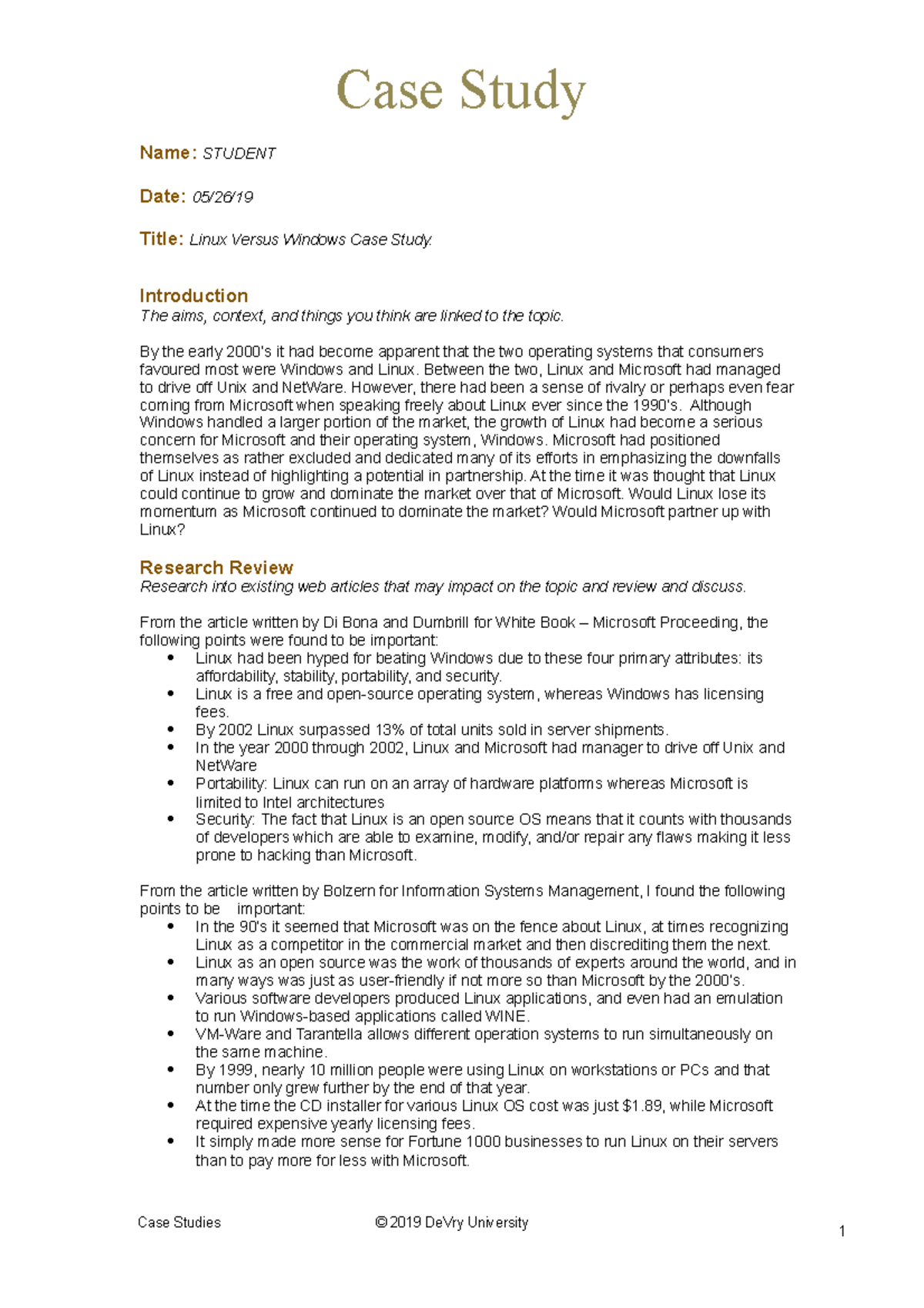 Case Study

Name: STUDENT

Date: 05/26/19

Title: Linux Versus Windows Case Study.

Introduction
The aims, context, and things you think are linked to the topic.

By the early 2000's it had become apparent that the two operating systems that consumers favoured most were Windows and Linux. Between the two, Linux and Microsoft had managed to drive off Unix and NetWare. However, there had been a sense of rivalry or perhaps even fear coming from Microsoft when speaking freely about Linux ever since the 1990's. Although Windows handled a larger portion of the market, the growth of Linux had become a serious concern for Microsoft and their operating system, Windows. Microsoft had positioned themselves as rather excluded and dedicated many of its efforts in emphasizing the downfalls of Linux instead of highlighting a potential in partnership. At the time it was thought that Linux could continue to grow and dominate the market over that of Microsoft. Would Linux lose its momentum as Microsoft continued to dominate the market? Would Microsoft partner up with Linux?

Research Review
Research into existing web articles that may impact on the topic and review and discuss.

From the article written by Di Bona and Dumbrill for White Book – Microsoft Proceeding, the following points were found to be important:
• Linux had been hyped for beating Windows due to these four primary attributes: its affordability, stability, portability, and security.
• Linux is a free and open-source operating system, whereas Windows has licensing fees.
• By 2002 Linux surpassed 13% of total units sold in server shipments.
• In the year 2000 through 2002, Linux and Microsoft had manager to drive off Unix and NetWare
• Portability: Linux can run on an array of hardware platforms whereas Microsoft is limited to Intel architectures
• Security: The fact that Linux is an open source OS means that it counts with thousands of developers which are able to examine, modify, and/or repair any flaws making it less prone to hacking than Microsoft.

From the article written by Bolzern for Information Systems Management, I found the following points to be important:
• In the 90's it seemed that Microsoft was on the fence about Linux, at times recognizing Linux as a competitor in the commercial market and then discrediting them the next.
• Linux as an open source was the work of thousands of experts around the world, and in many ways was just as user-friendly if not more so than Microsoft by the 2000's.
• Various software developers produced Linux applications, and even had an emulation to run Windows-based applications called WINE.
• VM-Ware and Tarantella allows different operation systems to run simultaneously on the same machine.
• By 1999, nearly 10 million people were using Linux on workstations or PCs and that number only grew further by the end of that year.
• At the time the CD installer for various Linux OS cost was just $1.89, while Microsoft required expensive yearly licensing fees.
• It simply made more sense for Fortune 1000 businesses to run Linux on their servers than to pay more for less with Microsoft.

Case Studies © 2019 DeVry University 1